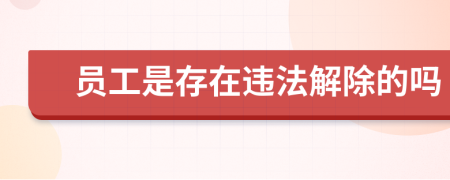 员工是存在违法解除的吗